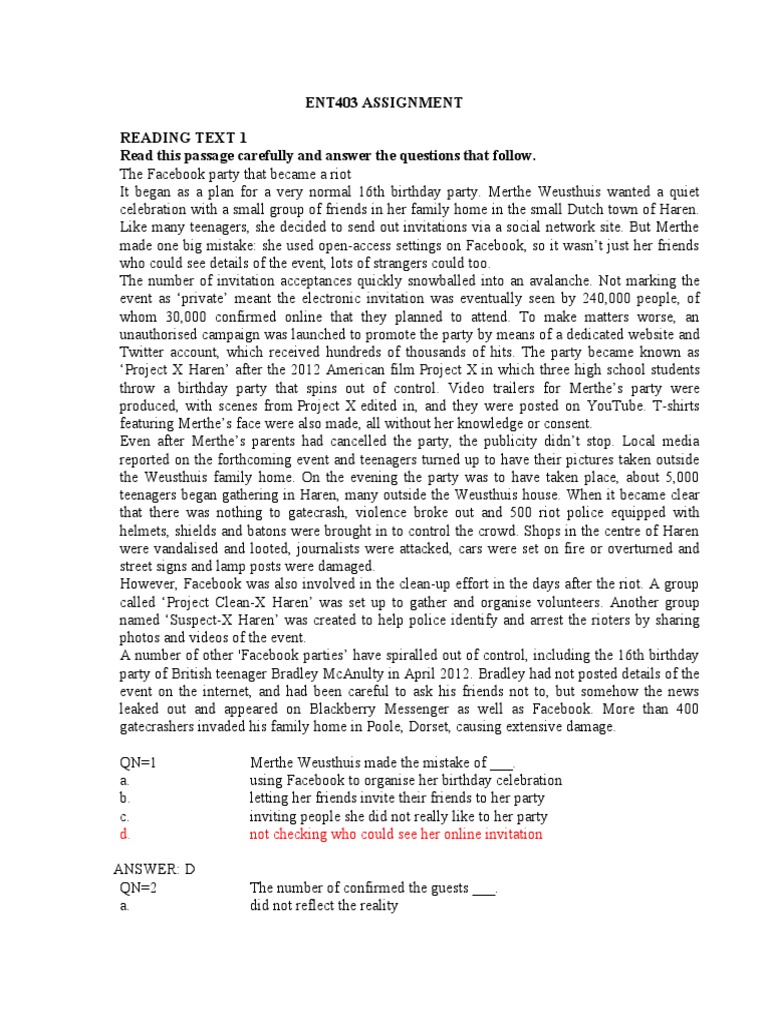 ENT403 ASSIGNMENT

READING TEXT 1
Read this passage carefully and answer the questions that follow.
The Facebook party that became a riot
It began as a plan for a very normal 16th birthday party. Merthe Weusthuis wanted a quiet celebration with a small group of friends in her family home in the small Dutch town of Haren. Like many teenagers, she decided to send out invitations via a social network site. But Merthe made one big mistake: she used open-access settings on Facebook, so it wasn't just her friends who could see details of the event, lots of strangers could too.
The number of invitation acceptances quickly snowballed into an avalanche. Not marking the event as 'private' meant the electronic invitation was eventually seen by 240,000 people, of whom 30,000 confirmed online that they planned to attend. To make matters worse, an unauthorised campaign was launched to promote the party by means of a dedicated website and Twitter account, which received hundreds of thousands of hits. The party became known as 'Project X Haren' after the 2012 American film Project X in which three high school students throw a birthday party that spins out of control. Video trailers for Merthe's party were produced, with scenes from Project X edited in, and they were posted on YouTube. T-shirts featuring Merthe's face were also made, all without her knowledge or consent.
Even after Merthe's parents had cancelled the party, the publicity didn't stop. Local media reported on the forthcoming event and teenagers turned up to have their pictures taken outside the Weusthuis family home. On the evening the party was to have taken place, about 5,000 teenagers began gathering in Haren, many outside the Weusthuis house. When it became clear that there was nothing to gatecrash, violence broke out and 500 riot police equipped with helmets, shields and batons were brought in to control the crowd. Shops in the centre of Haren were vandalised and looted, journalists were attacked, cars were set on fire or overturned and street signs and lamp posts were damaged.
However, Facebook was also involved in the clean-up effort in the days after the riot. A group called 'Project Clean-X Haren' was set up to gather and organise volunteers. Another group named 'Suspect-X Haren' was created to help police identify and arrest the rioters by sharing photos and videos of the event.
A number of other 'Facebook parties' have spiralled out of control, including the 16th birthday party of British teenager Bradley McAnulty in April 2012. Bradley had not posted details of the event on the internet, and had been careful to ask his friends not to, but somehow the news leaked out and appeared on Blackberry Messenger as well as Facebook. More than 400 gatecrashers invaded his family home in Poole, Dorset, causing extensive damage.

QN=1 Merthe Weusthuis made the mistake of ___.
a. using Facebook to organise her birthday celebration
b. letting her friends invite their friends to her party
c. inviting people she did not really like to her party
d. not checking who could see her online invitation

ANSWER: D
QN=2 The number of confirmed the guests ___.
a. did not reflect the reality